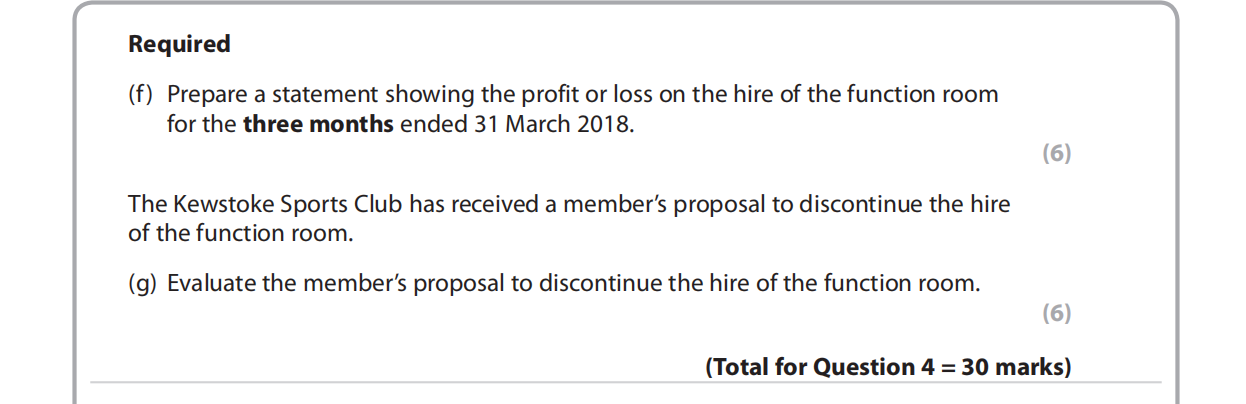 Required

(f) Prepare a statement showing the profit or loss on the hire of the function room for the three months ended 31 March 2018.

(6)

The Kewstoke Sports Club has received a member's proposal to discontinue the hire of the function room.

(g) Evaluate the member's proposal to discontinue the hire of the function room.

(6)

(Total for Question 4 = 30 marks)